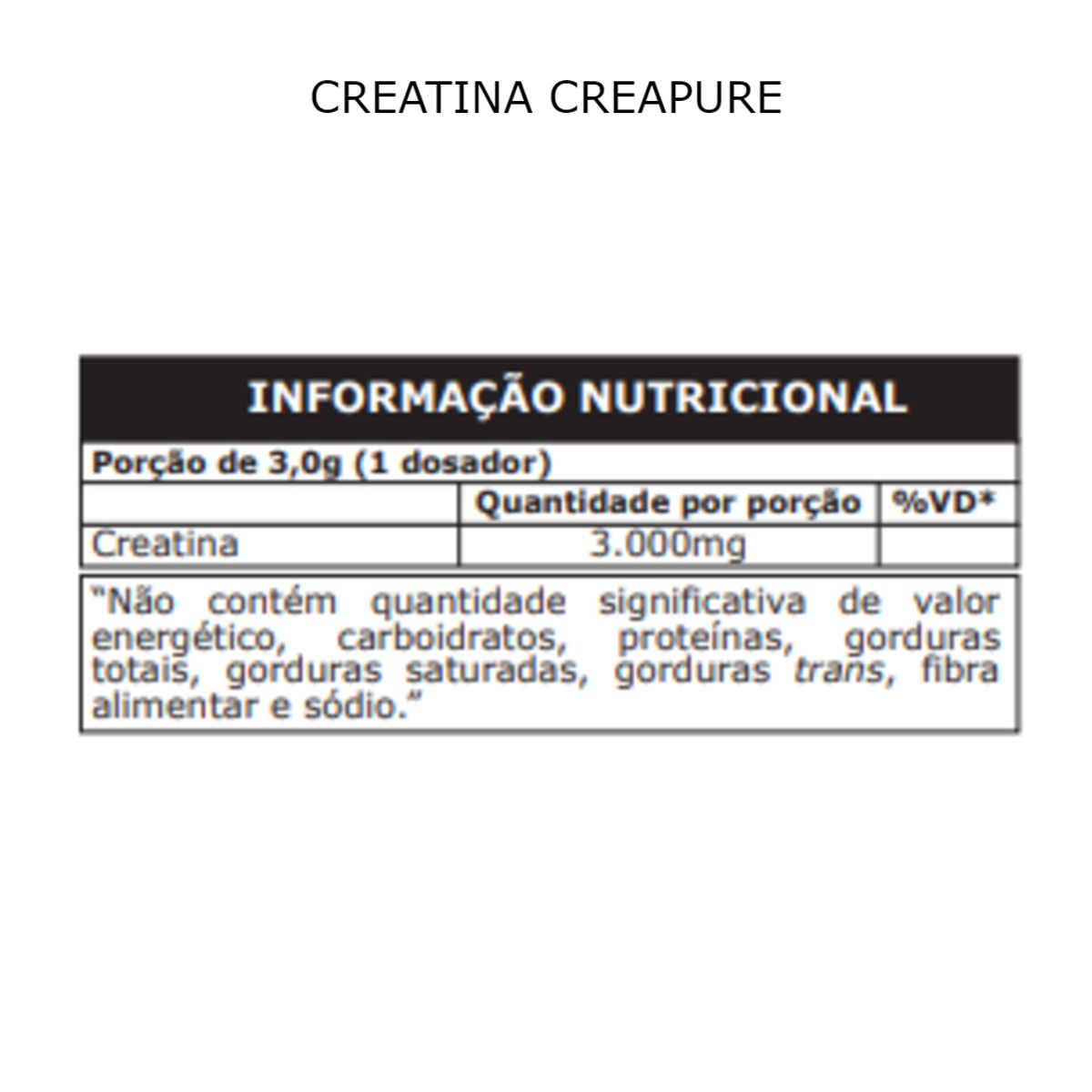 CREATINA CREAPURE

INFORMAÇÃO NUTRICIONAL

Porção de 3,0g (1 dosador)

|  | Quantidade por porção | %VD* |
|---|---|---|
| Creatina | 3.000mg |  |

"Não contém quantidade significativa de valor energético, carboidratos, proteínas, gorduras totais, gorduras saturadas, gorduras trans, fibra alimentar e sódio."